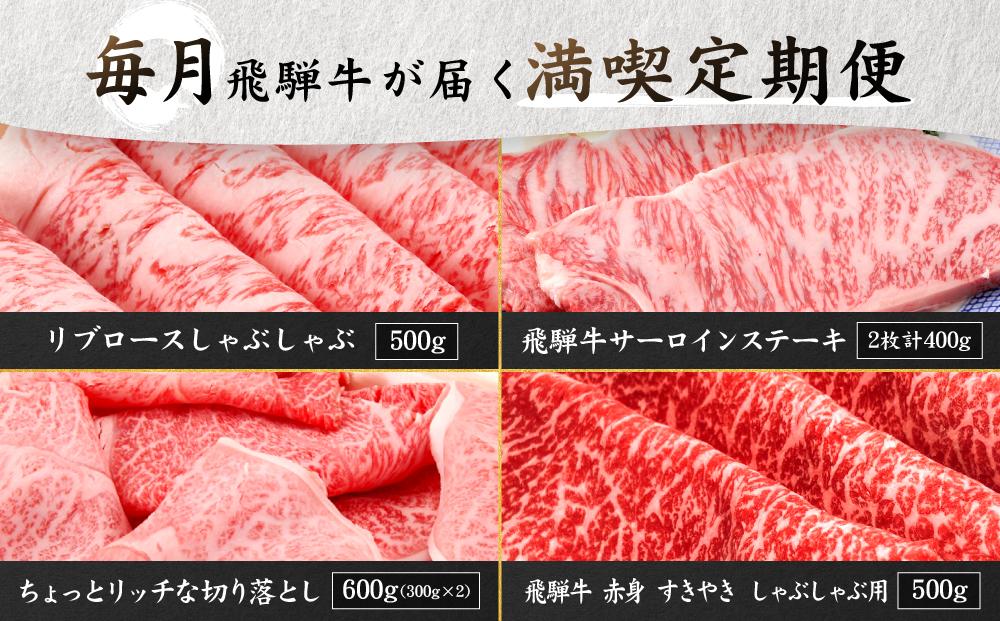 毎月飛騨牛が届く満喫定期便

リブロースしゃぶしゃぶ 500g

飛騨牛サーロインステーキ 2枚計400g

ちょっとリッチな切り落とし 600g(300g×2)

飛騨牛 赤身 すきやき しゃぶしゃぶ用 500g